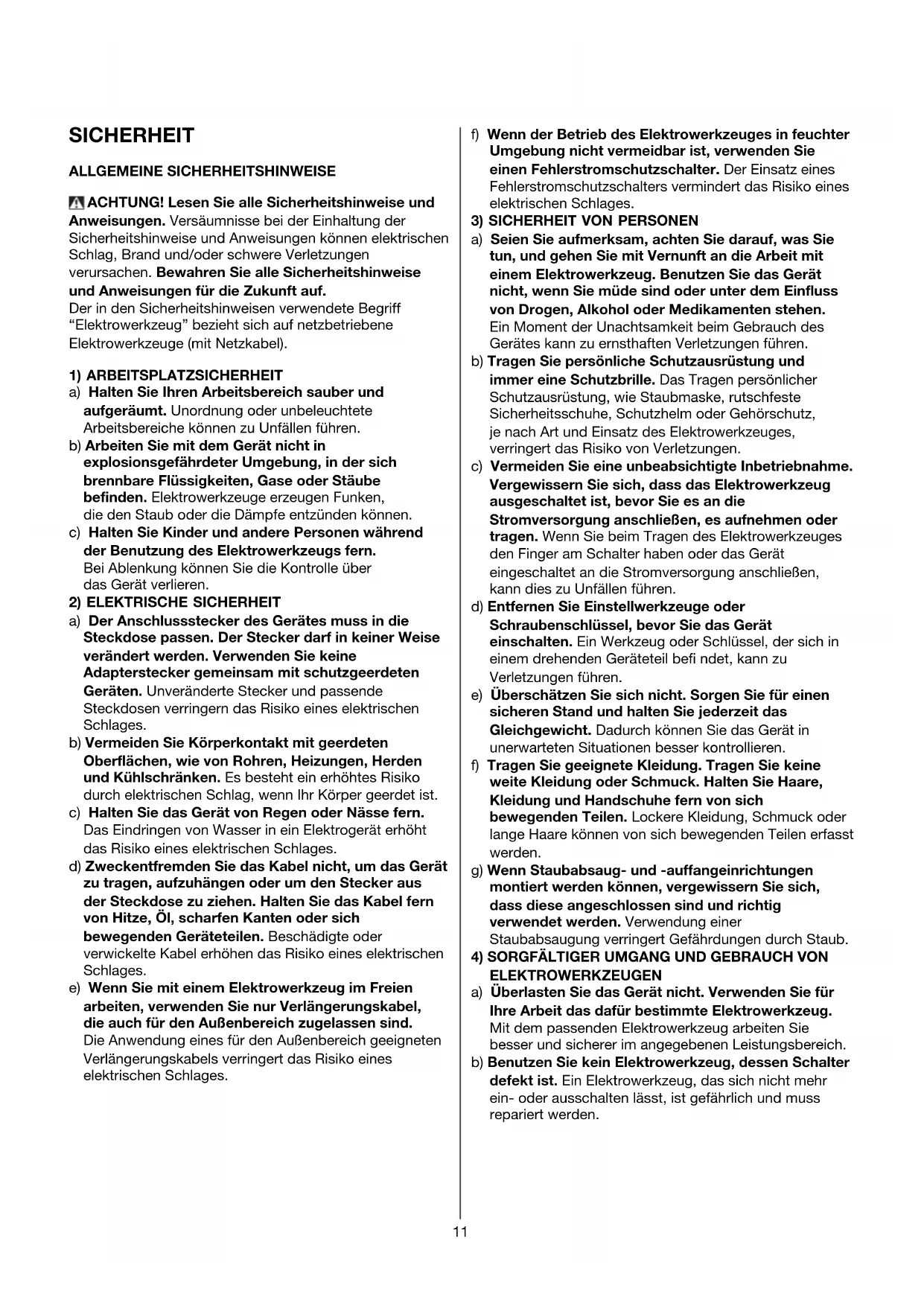 SICHERHEIT

ALLGEMEINE SICHERHEITSHINWEISE

ACHTUNG! Lesen Sie alle Sicherheitshinweise und Anweisungen. Versäumnisse bei der Einhaltung der Sicherheitshinweise und Anweisungen können elektrischen Schlag, Brand und/oder schwere Verletzungen verursachen. Bewahren Sie alle Sicherheitshinweise und Anweisungen für die Zukunft auf.
Der in den Sicherheitshinweisen verwendete Begriff “Elektrowerkzeug” bezieht sich auf netzbetriebene Elektrowerkzeuge (mit Netzkabel).

1) ARBEITSPLATZSICHERHEIT
a) Halten Sie Ihren Arbeitsbereich sauber und aufgeräumt. Unordnung oder unbeleuchtete Arbeitsbereiche können zu Unfällen führen.
b) Arbeiten Sie mit dem Gerät nicht in explosionsgefährdeter Umgebung, in der sich brennbare Flüssigkeiten, Gase oder Stäube befinden. Elektrowerkzeuge erzeugen Funken, die den Staub oder die Dämpfe entzünden können.
c) Halten Sie Kinder und andere Personen während der Benutzung des Elektrowerkzeugs fern. Bei Ablenkung können Sie die Kontrolle über das Gerät verlieren.
2) ELEKTRISCHE SICHERHEIT
a) Der Anschlussstecker des Gerätes muss in die Steckdose passen. Der Stecker darf in keiner Weise verändert werden. Verwenden Sie keine Adapterstecker gemeinsam mit schutzgeerdeten Geräten. Unveränderte Stecker und passende Steckdosen verringern das Risiko eines elektrischen Schlages.
b) Vermeiden Sie Körperkontakt mit geerdeten Oberflächen, wie von Rohren, Heizungen, Herden und Kühlschränken. Es besteht ein erhöhtes Risiko durch elektrischen Schlag, wenn Ihr Körper geerdet ist.
c) Halten Sie das Gerät von Regen oder Nässe fern. Das Eindringen von Wasser in ein Elektrogerät erhöht das Risiko eines elektrischen Schlages.
d) Zweckentfremden Sie das Kabel nicht, um das Gerät zu tragen, aufzuhängen oder um den Stecker aus der Steckdose zu ziehen. Halten Sie das Kabel fern von Hitze, Öl, scharfen Kanten oder sich bewegenden Geräteteilen. Beschädigte oder verwickelte Kabel erhöhen das Risiko eines elektrischen Schlages.
e) Wenn Sie mit einem Elektrowerkzeug im Freien arbeiten, verwenden Sie nur Verlängerungskabel, die auch für den Außenbereich zugelassen sind. Die Anwendung eines für den Außenbereich geeigneten Verlängerungskabels verringert das Risiko eines elektrischen Schlages.

f) Wenn der Betrieb des Elektrowerkzeuges in feuchter Umgebung nicht vermeidbar ist, verwenden Sie einen Fehlerstromschutzschalter. Der Einsatz eines Fehlerstromschutzschalters vermindert das Risiko eines elektrischen Schlages.
3) SICHERHEIT VON PERSONEN
a) Seien Sie aufmerksam, achten Sie darauf, was Sie tun, und gehen Sie mit Vernunft an die Arbeit mit einem Elektrowerkzeug. Benutzen Sie das Gerät nicht, wenn Sie müde sind oder unter dem Einfluss von Drogen, Alkohol oder Medikamenten stehen. Ein Moment der Unachtsamkeit beim Gebrauch des Gerätes kann zu ernsthaften Verletzungen führen.
b) Tragen Sie persönliche Schutzausrüstung und immer eine Schutzbrille. Das Tragen persönlicher Schutzausrüstung, wie Staubmaske, rutschfeste Sicherheitsschuhe, Schutzhelm oder Gehörschutz, je nach Art und Einsatz des Elektrowerkzeuges, verringert das Risiko von Verletzungen.
c) Vermeiden Sie eine unbeabsichtigte Inbetriebnahme. Vergewissern Sie sich, dass das Elektrowerkzeug ausgeschaltet ist, bevor Sie es an die Stromversorgung anschließen, es aufnehmen oder tragen. Wenn Sie beim Tragen des Elektrowerkzeuges den Finger am Schalter haben oder das Gerät eingeschaltet an die Stromversorgung anschließen, kann dies zu Unfällen führen.
d) Entfernen Sie Einstellwerkzeuge oder Schraubenschlüssel, bevor Sie das Gerät einschalten. Ein Werkzeug oder Schlüssel, der sich in einem drehenden Geräteteil befi ndet, kann zu Verletzungen führen.
e) Überschätzen Sie sich nicht. Sorgen Sie für einen sicheren Stand und halten Sie jederzeit das Gleichgewicht. Dadurch können Sie das Gerät in unerwarteten Situationen besser kontrollieren.
f) Tragen Sie geeignete Kleidung. Tragen Sie keine weite Kleidung oder Schmuck. Halten Sie Haare, Kleidung und Handschuhe fern von sich bewegenden Teilen. Lockere Kleidung, Schmuck oder lange Haare können von sich bewegenden Teilen erfasst werden.
g) Wenn Staubabsaug- und -auffangeinrichtungen montiert werden können, vergewissern Sie sich, dass diese angeschlossen sind und richtig verwendet werden. Verwendung einer Staubabsaugung verringert Gefährdungen durch Staub.
4) SORGFÄLTIGER UMGANG UND GEBRAUCH VON ELEKTROWERKZEUGEN
a) Überlasten Sie das Gerät nicht. Verwenden Sie für Ihre Arbeit das dafür bestimmte Elektrowerkzeug. Mit dem passenden Elektrowerkzeug arbeiten Sie besser und sicherer im angegebenen Leistungsbereich.
b) Benutzen Sie kein Elektrowerkzeug, dessen Schalter defekt ist. Ein Elektrowerkzeug, das sich nicht mehr ein- oder ausschalten lässt, ist gefährlich und muss repariert werden.

11